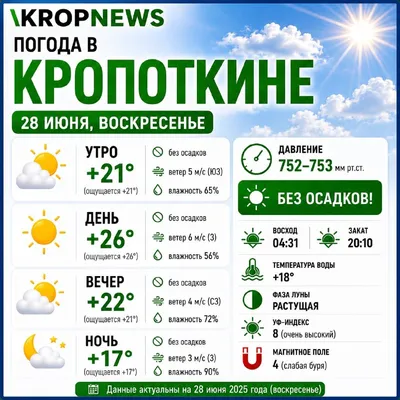 \KROPNEWS

ПОГОДА В

КРОПОТКИНЕ

28 ИЮНЯ, ВОСКРЕСЕНЬЕ

УТРО
+21°
(ощущается +21°)
без осадков
ветер 5 м/с (ЮЗ)
влажность 65%

ДЕНЬ
+26°
(ощущается +26°)
без осадков
ветер 6 м/с (З)
влажность 56%

ВЕЧЕР
+22°
(ощущается +21°)
без осадков
ветер 4 м/с (СЗ)
влажность 72%

НОЧЬ
+17°
(ощущается +17°)
без осадков
ветер 3 м/с (З)
влажность 90%

ДАВЛЕНИЕ
752–753 мм рт.ст.

БЕЗ ОСАДКОВ!

ВОСХОД
04:31

ЗАКАТ
20:10

ТЕМПЕРАТУРА ВОДЫ
+18°

ФАЗА ЛУНЫ
РАСТУЩАЯ

УФ-ИНДЕКС
8 (очень высокий)

МАГНИТНОЕ ПОЛЕ
4 (слабая буря)

Данные актуальны на 28 июня 2025 года (воскресенье)